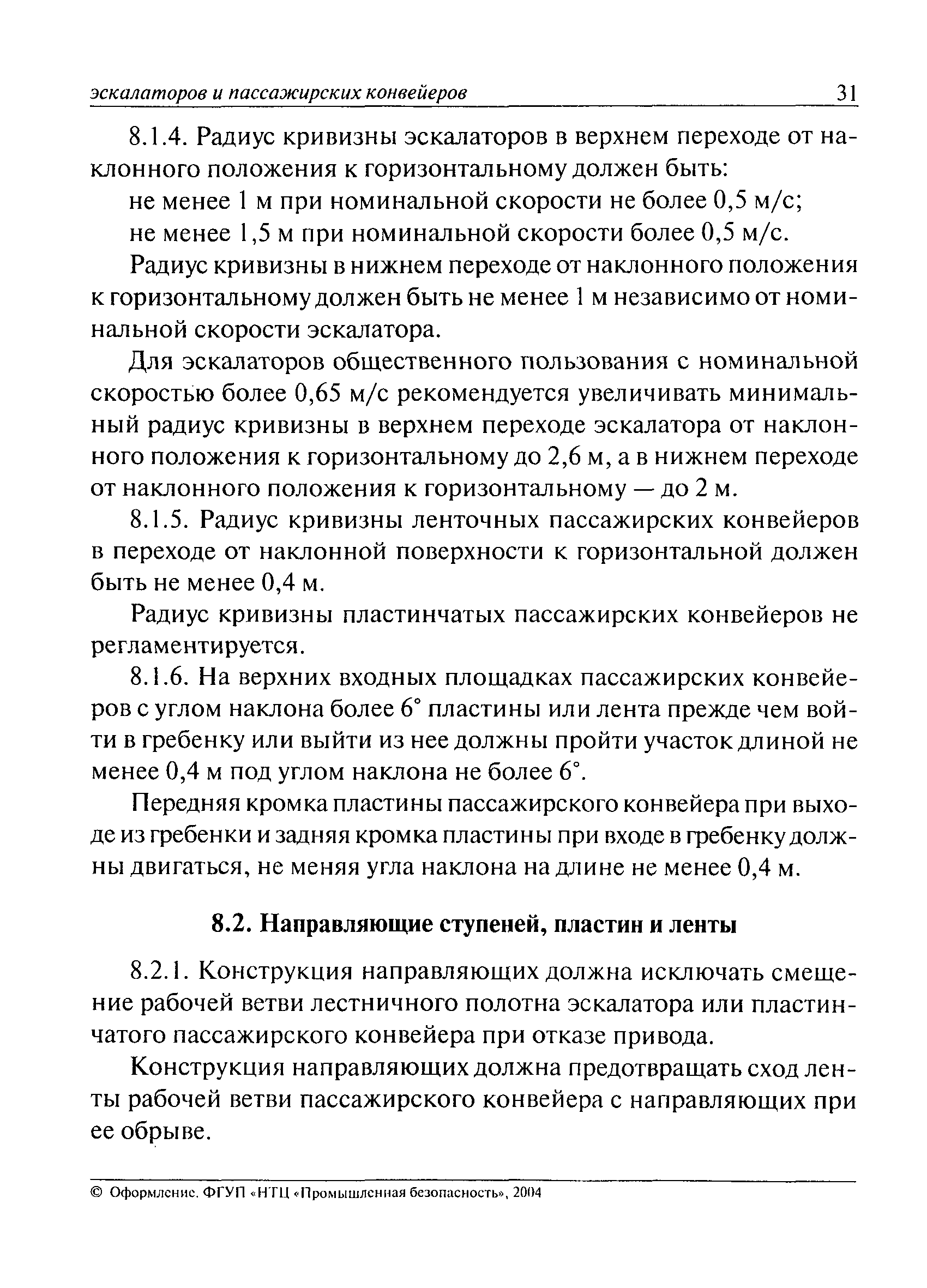 эскалаторов и пассажирских конвейеров 31

8.1.4. Радиус кривизны эскалаторов в верхнем переходе от наклонного положения к горизонтальному должен быть:

не менее 1 м при номинальной скорости не более 0,5 м/с;

не менее 1,5 м при номинальной скорости более 0,5 м/с.

Радиус кривизны в нижнем переходе от наклонного положения к горизонтальному должен быть не менее 1 м независимо от номинальной скорости эскалатора.

Для эскалаторов общественного пользования с номинальной скоростью более 0,65 м/с рекомендуется увеличивать минимальный радиус кривизны в верхнем переходе эскалатора от наклонного положения к горизонтальному до 2,6 м, а в нижнем переходе от наклонного положения к горизонтальному — до 2 м.

8.1.5. Радиус кривизны ленточных пассажирских конвейеров в переходе от наклонной поверхности к горизонтальной должен быть не менее 0,4 м.

Радиус кривизны пластинчатых пассажирских конвейеров не регламентируется.

8.1.6. На верхних входных площадках пассажирских конвейеров с углом наклона более 6° пластины или лента прежде чем войти в гребенку или выйти из нее должны пройти участок длиной не менее 0,4 м под углом наклона не более 6°.

Передняя кромка пластины пассажирского конвейера при выходе из гребенки и задняя кромка пластины при входе в гребенку должны двигаться, не меняя угла наклона на длине не менее 0,4 м.

8.2. Направляющие ступеней, пластин и ленты

8.2.1. Конструкция направляющих должна исключать смещение рабочей ветви лестничного полотна эскалатора или пластинчатого пассажирского конвейера при отказе привода.

Конструкция направляющих должна предотвращать сход ленты рабочей ветви пассажирского конвейера с направляющих при ее обрыве.

© Оформление. ФГУП «НТЦ «Промышленная безопасность», 2004